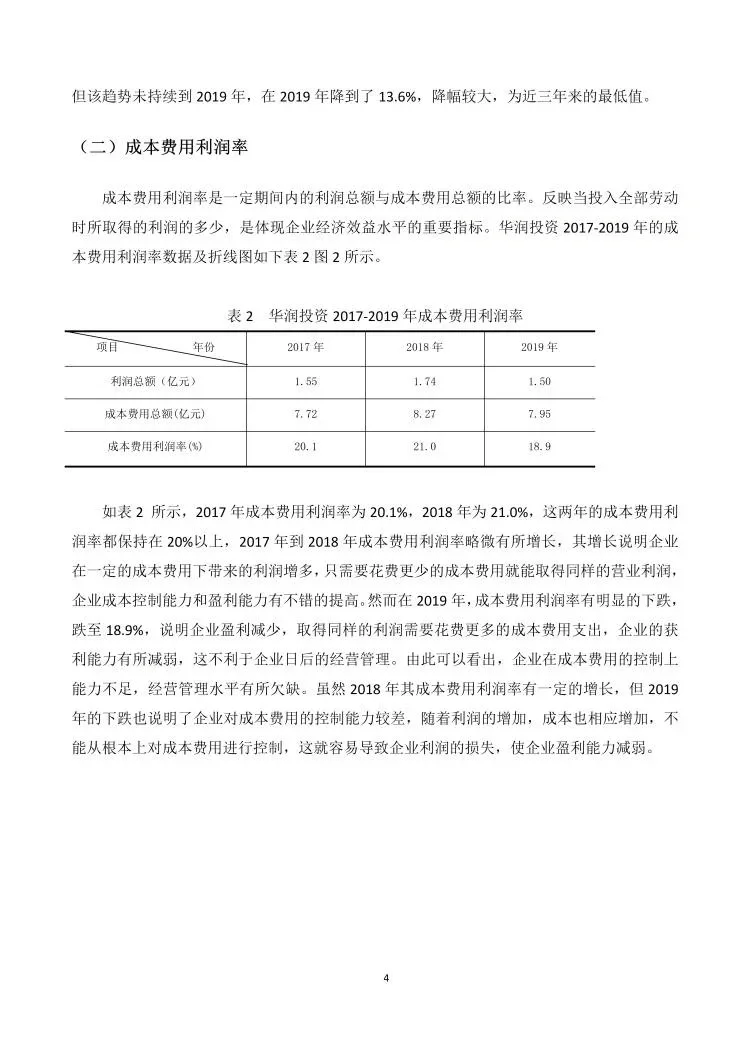 但该趋势未持续到 2019 年，在 2019 年降到了 13.6%，降幅较大，为近三年来的最低值。

（二）成本费用利润率

成本费用利润率是一定期间内的利润总额与成本费用总额的比率。反映当投入全部劳动时所取得的利润的多少，是体现企业经济效益水平的重要指标。华润投资 2017-2019 年的成本费用利润率数据及折线图如下表 2 图 2 所示。

表 2　华润投资 2017-2019 年成本费用利润率

| 项目　　年份 | 2017 年 | 2018 年 | 2019 年 |
|---|---|---|---|
| 利润总额（亿元） | 1.55 | 1.74 | 1.50 |
| 成本费用总额(亿元) | 7.72 | 8.27 | 7.95 |
| 成本费用利润率(%) | 20.1 | 21.0 | 18.9 |

如表 2 所示，2017 年成本费用利润率为 20.1%，2018 年为 21.0%，这两年的成本费用利润率都保持在 20%以上，2017 年到 2018 年成本费用利润率略微有所增长，其增长说明企业在一定的成本费用下带来的利润增多，只需要花费更少的成本费用就能取得同样的营业利润，企业成本控制能力和盈利能力有不错的提高。然而在 2019 年，成本费用利润率有明显的下跌，跌至 18.9%，说明企业盈利减少，取得同样的利润需要花费更多的成本费用支出，企业的获利能力有所减弱，这不利于企业日后的经营管理。由此可以看出，企业在成本费用的控制上能力不足，经营管理水平有所欠缺。虽然 2018 年其成本费用利润率有一定的增长，但 2019 年的下跌也说明了企业对成本费用的控制能力较差，随着利润的增加，成本也相应增加，不能从根本上对成本费用进行控制，这就容易导致企业利润的损失，使企业盈利能力减弱。

4